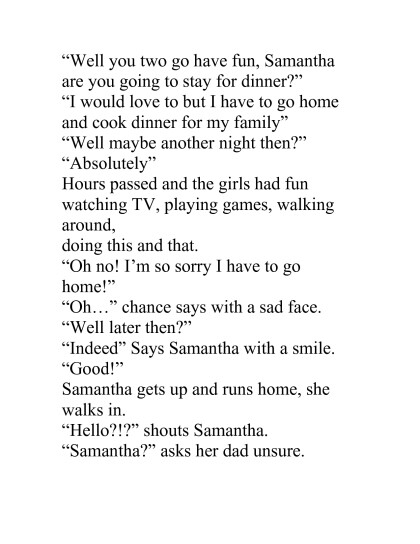 “Well you two go have fun, Samantha are you going to stay for dinner?”
“I would love to but I have to go home and cook dinner for my family”
“Well maybe another night then?”
“Absolutely”
Hours passed and the girls had fun watching TV, playing games, walking around,
doing this and that.
“Oh no! I’m so sorry I have to go home!”
“Oh…” chance says with a sad face.
“Well later then?”
“Indeed” Says Samantha with a smile.
“Good!”
Samantha gets up and runs home, she walks in.
“Hello?!?” shouts Samantha.
“Samantha?” asks her dad unsure.